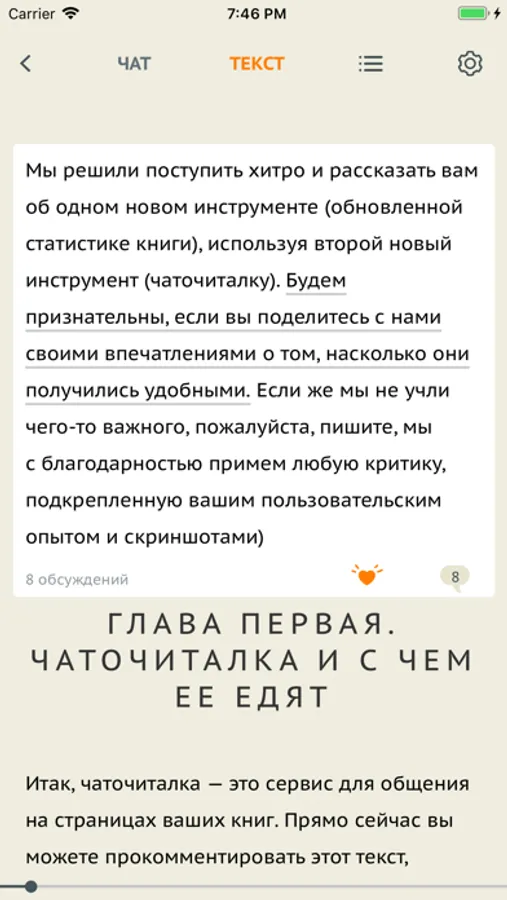 Carrier 7:46 PM

ЧАТ ТЕКСТ

Мы решили поступить хитро и рассказать вам об одном новом инструменте (обновленной статистике книги), используя второй новый инструмент (чаточиталку). Будем признательны, если вы поделитесь с нами своими впечатлениями о том, насколько они получились удобными. Если же мы не учли чего-то важного, пожалуйста, пишите, мы с благодарностью примем любую критику, подкрепленную вашим пользовательским опытом и скриншотами)

8 обсуждений 8

ГЛАВА ПЕРВАЯ. ЧАТОЧИТАЛКА И С ЧЕМ ЕЕ ЕДЯТ

Итак, чаточиталка — это сервис для общения на страницах ваших книг. Прямо сейчас вы можете прокомментировать этот текст,